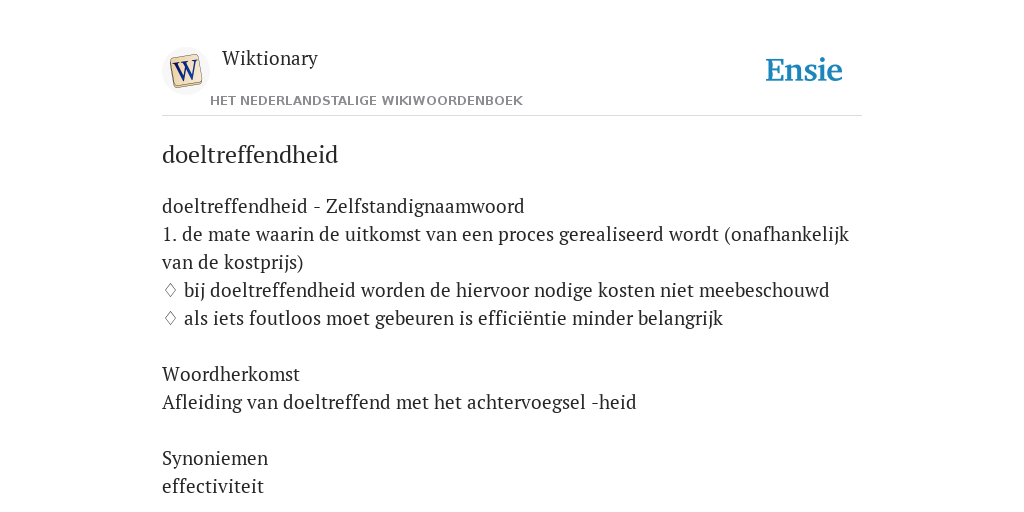 W

Wiktionary

HET NEDERLANDSTALIGE WIKIWOORDENBOEK

Ensie

doeltreffendheid

doeltreffendheid - Zelfstandignaamwoord
1. de mate waarin de uitkomst van een proces gerealiseerd wordt (onafhankelijk van de kostprijs)
♢ bij doeltreffendheid worden de hiervoor nodige kosten niet meebeschouwd
♢ als iets foutloos moet gebeuren is efficiëntie minder belangrijk

Woordherkomst
Afleiding van doeltreffend met het achtervoegsel -heid

Synoniemen
effectiviteit